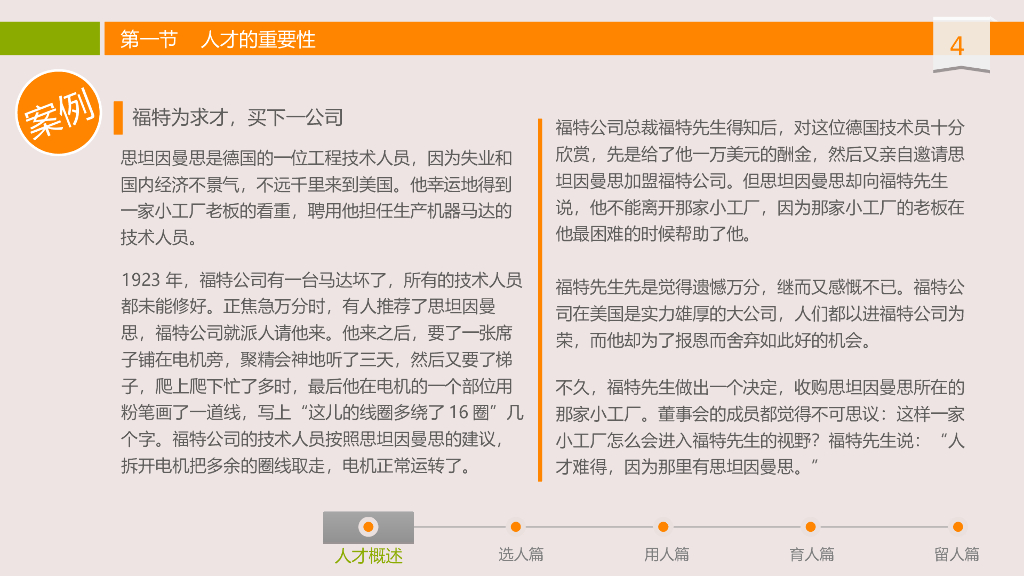 第一节 人才的重要性

4

案例

福特为求才，买下一公司

思坦因曼思是德国的一位工程技术人员，因为失业和国内经济不景气，不远千里来到美国。他幸运地得到一家小工厂老板的看重，聘用他担任生产机器马达的技术人员。

1923年，福特公司有一台马达坏了，所有的技术人员都未能修好。正焦急万分时，有人推荐了思坦因曼思，福特公司就派人请他来。他来之后，要了一张席子铺在电机旁，聚精会神地听了三天，然后又要了梯子，爬上爬下忙了多时，最后他在电机的一个部位用粉笔画了一道线，写上“这儿的线圈多绕了16圈”几个字。福特公司的技术人员按照思坦因曼思的建议，拆开电机把多余的圈线取走，电机正常运转了。

福特公司总裁福特先生得知后，对这位德国技术员十分欣赏，先是给了他一万美元的酬金，然后又亲自邀请思坦因曼思加盟福特公司。但思坦因曼思却向福特先生说，他不能离开那家小工厂，因为那家小工厂的老板在他最困难的时候帮助了他。

福特先生先是觉得遗憾万分，继而又感慨不已。福特公司在美国是实力雄厚的大公司，人们都以进福特公司为荣，而他却为了报恩而舍弃如此好的机会。

不久，福特先生做出一个决定，收购思坦因曼思所在的那家小工厂。董事会的成员都觉得不可思议：这样一家小工厂怎么会进入福特先生的视野？福特先生说：“人才难得，因为那里有思坦因曼思。”

人才概述 选人篇 用人篇 育人篇 留人篇